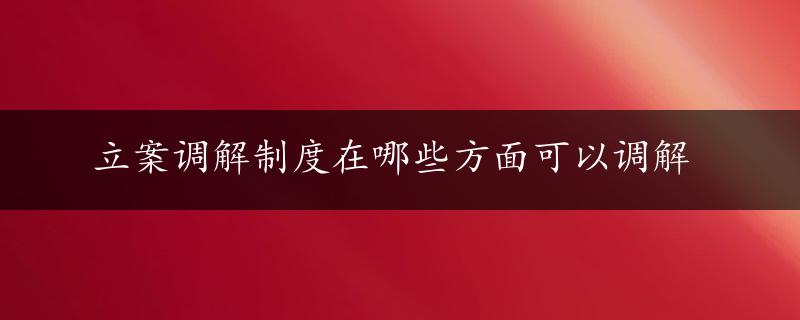 立案调解制度在哪些方面可以调解